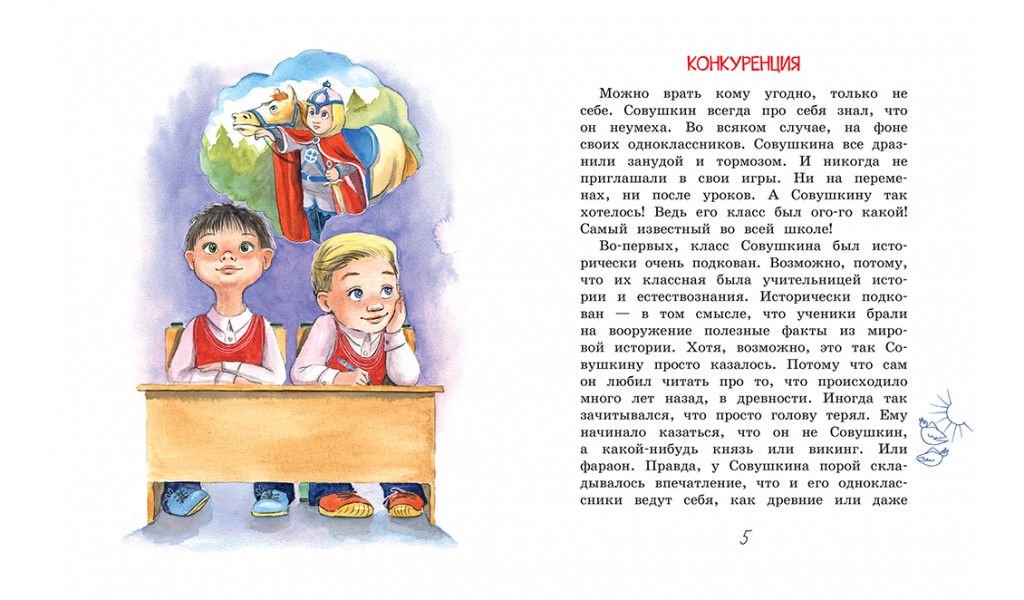 КОНКУРЕНЦИЯ

Можно врать кому угодно, только не себе. Совушкин всегда про себя знал, что он неумеха. Во всяком случае, на фоне своих одноклассников. Совушкина все дразнили занудой и тормозом. И никогда не приглашали в свои игры. Ни на переменах, ни после уроков. А Совушкину так хотелось! Ведь его класс был ого-го какой! Самый известный во всей школе!

Во-первых, класс Совушкина был исторически очень подкован. Возможно, потому, что их классная была учительницей истории и естествознания. Исторически подкован — в том смысле, что ученики брали на вооружение полезные факты из мировой истории. Хотя, возможно, это так Совушкину просто казалось. Потому что сам он любил читать про то, что происходило много лет назад, в древности. Иногда так зачитывался, что просто голову терял. Ему начинало казаться, что он не Совушкин, а какой-нибудь князь или викинг. Или фараон. Правда, у Совушкина порой складывалось впечатление, что и его одноклассники ведут себя, как древние или даже

5